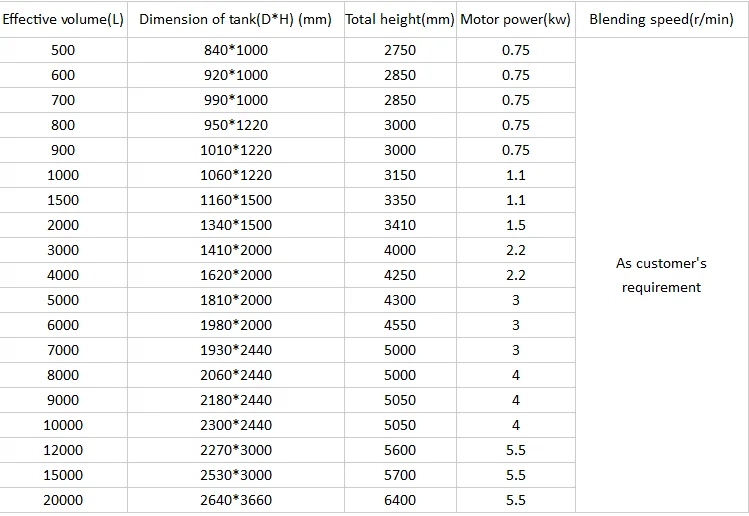 | Effective volume(L) | Dimension of tank(D*H) (mm) | Total height(mm) | Motor power(kw) | Blending speed(r/min) |
|---|---|---|---|---|
| 500 | 840*1000 | 2750 | 0.75 | As customer's requirement |
| 600 | 920*1000 | 2850 | 0.75 | |
| 700 | 990*1000 | 2850 | 0.75 | |
| 800 | 950*1220 | 3000 | 0.75 | |
| 900 | 1010*1220 | 3000 | 0.75 | |
| 1000 | 1060*1220 | 3150 | 1.1 | |
| 1500 | 1160*1500 | 3350 | 1.1 | |
| 2000 | 1340*1500 | 3410 | 1.5 | |
| 3000 | 1410*2000 | 4000 | 2.2 | |
| 4000 | 1620*2000 | 4250 | 2.2 | |
| 5000 | 1810*2000 | 4300 | 3 | |
| 6000 | 1980*2000 | 4550 | 3 | |
| 7000 | 1930*2440 | 5000 | 3 | |
| 8000 | 2060*2440 | 5000 | 4 | |
| 9000 | 2180*2440 | 5050 | 4 | |
| 10000 | 2300*2440 | 5050 | 4 | |
| 12000 | 2270*3000 | 5600 | 5.5 | |
| 15000 | 2530*3000 | 5700 | 5.5 | |
| 20000 | 2640*3660 | 6400 | 5.5 | |